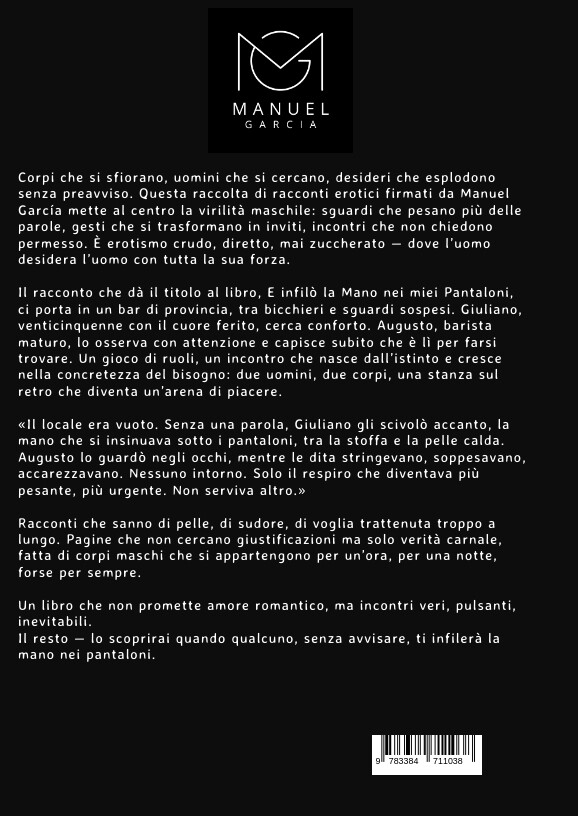 MANUEL
GARCIA

Corpi che si sfiorano, uomini che si cercano, desideri che esplodono senza preavviso. Questa raccolta di racconti erotici firmati da Manuel García mette al centro la virilità maschile: sguardi che pesano più delle parole, gesti che si trasformano in inviti, incontri che non chiedono permesso. È erotismo crudo, diretto, mai zuccherato — dove l'uomo desidera l'uomo con tutta la sua forza.

Il racconto che dà il titolo al libro, E infilò la Mano nei miei Pantaloni, ci porta in un bar di provincia, tra bicchieri e sguardi sospesi. Giuliano, venticinquenne con il cuore ferito, cerca conforto. Augusto, barista maturo, lo osserva con attenzione e capisce subito che è lì per farsi trovare. Un gioco di ruoli, un incontro che nasce dall'istinto e cresce nella concretezza del bisogno: due uomini, due corpi, una stanza sul retro che diventa un'arena di piacere.

«Il locale era vuoto. Senza una parola, Giuliano gli scivolò accanto, la mano che si insinuava sotto i pantaloni, tra la stoffa e la pelle calda. Augusto lo guardò negli occhi, mentre le dita stringevano, soppesavano, accarezzavano. Nessuno intorno. Solo il respiro che diventava più pesante, più urgente. Non serviva altro.»

Racconti che sanno di pelle, di sudore, di voglia trattenuta troppo a lungo. Pagine che non cercano giustificazioni ma solo verità carnale, fatta di corpi maschi che si appartengono per un'ora, per una notte, forse per sempre.

Un libro che non promette amore romantico, ma incontri veri, pulsanti, inevitabili.
Il resto — lo scoprirai quando qualcuno, senza avvisare, ti infilerà la mano nei pantaloni.

9 783384 711038